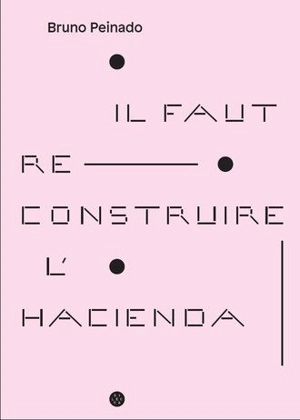 Bruno Peinado

IL FAUT

RE

CONSTRUIRE

L'

HACIENDA